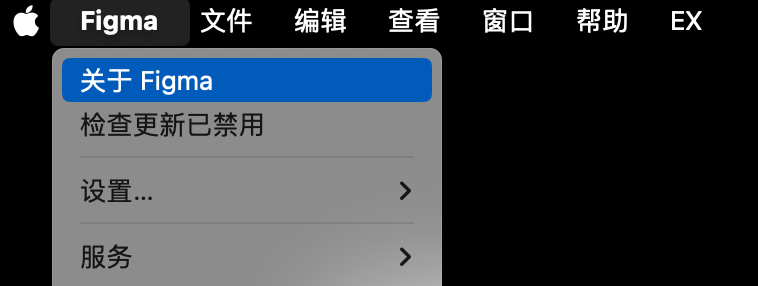 Figma 文件 编辑 查看 窗口 帮助 EX

关于 Figma
检查更新已禁用
设置...
服务